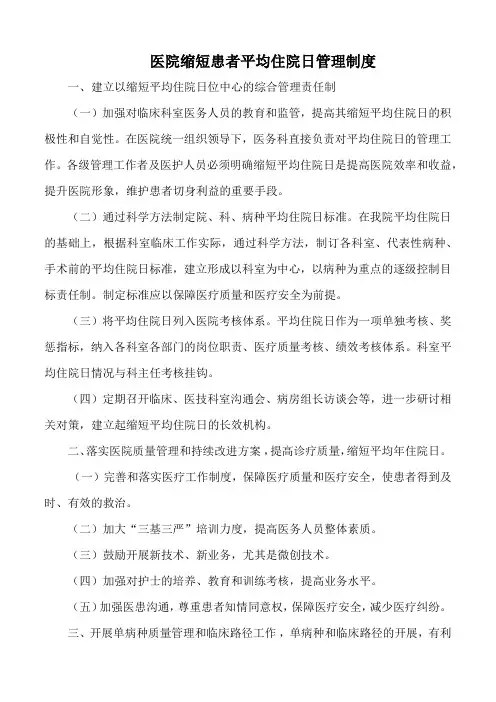 医院缩短患者平均住院日管理制度

一、建立以缩短平均住院日位中心的综合管理责任制

（一）加强对临床科室医务人员的教育和监管，提高其缩短平均住院日的积极性和自觉性。在医院统一组织领导下，医务科直接负责对平均住院日的管理工作。各级管理工作者及医护人员必须明确缩短平均住院日是提高医院效率和收益，提升医院形象，维护患者切身利益的重要手段。

（二）通过科学方法制定院、科、病种平均住院日标准。在我院平均住院日的基础上，根据科室临床工作实际，通过科学方法，制订各科室、代表性病种、手术前的平均住院日标准，建立形成以科室为中心，以病种为重点的逐级控制目标责任制。制定标准应以保障医疗质量和医疗安全为前提。

（三）将平均住院日列入医院考核体系。平均住院日作为一项单独考核、奖惩指标，纳入各科室各部门的岗位职责、医疗质量考核、绩效考核体系。科室平均住院日情况与科主任考核挂钩。

（四）定期召开临床、医技科室沟通会、病房组长访谈会等，进一步研讨相关对策，建立起缩短平均住院日的长效机构。

二、落实医院质量管理和持续改进方案，提高诊疗质量，缩短平均年住院日。

（一）完善和落实医疗工作制度，保障医疗质量和医疗安全，使患者得到及时、有效的救治。

（二）加大“三基三严”培训力度，提高医务人员整体素质。

（三）鼓励开展新技术、新业务，尤其是微创技术。

（四）加强对护士的培养、教育和训练考核，提高业务水平。

（五）加强医患沟通，尊重患者知情同意权，保障医疗安全，减少医疗纠纷。

三、开展单病种质量管理和临床路径工作，单病种和临床路径的开展，有利